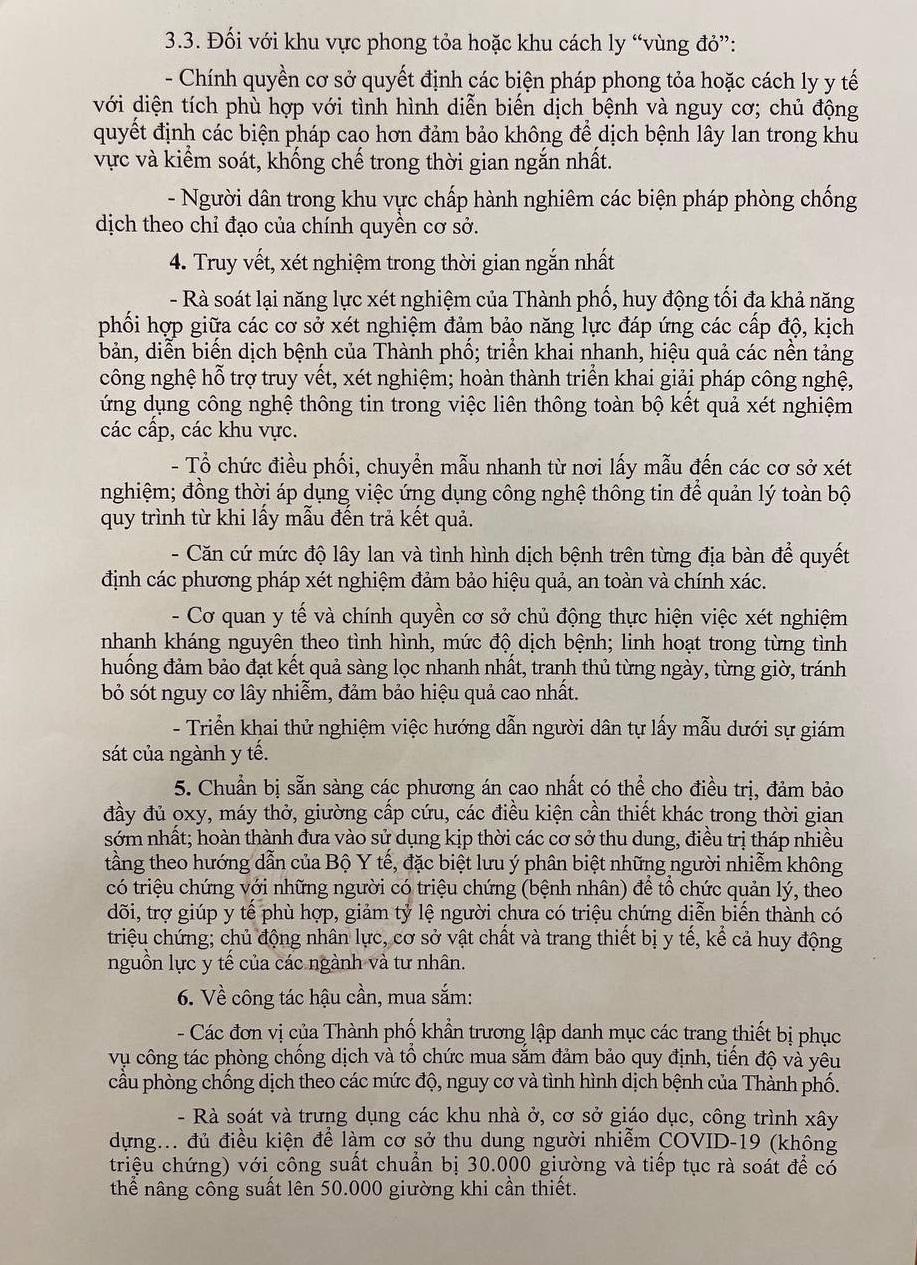 3.3. Đối với khu vực phong tỏa hoặc khu cách ly "vùng đỏ":

- Chính quyền cơ sở quyết định các biện pháp phong tỏa hoặc cách ly y tế với diện tích phù hợp với tình hình diễn biến dịch bệnh và nguy cơ; chủ động quyết định các biện pháp cao hơn đảm bảo không để dịch bệnh lây lan trong khu vực và kiểm soát, khống chế trong thời gian ngắn nhất.

- Người dân trong khu vực chấp hành nghiêm các biện pháp phòng chống dịch theo chỉ đạo của chính quyền cơ sở.

4. Truy vết, xét nghiệm trong thời gian ngắn nhất

- Rà soát lại năng lực xét nghiệm của Thành phố, huy động tối đa khả năng phối hợp giữa các cơ sở xét nghiệm đảm bảo năng lực đáp ứng các cấp độ, kịch bản, diễn biến dịch bệnh của Thành phố; triển khai nhanh, hiệu quả các nền tảng công nghệ hỗ trợ truy vết, xét nghiệm; hoàn thành triển khai giải pháp công nghệ, ứng dụng công nghệ thông tin trong việc liên thông toàn bộ kết quả xét nghiệm các cấp, các khu vực.

- Tổ chức điều phối, chuyển mẫu nhanh từ nơi lấy mẫu đến các cơ sở xét nghiệm; đồng thời áp dụng việc ứng dụng công nghệ thông tin để quản lý toàn bộ quy trình từ khi lấy mẫu đến trả kết quả.

- Căn cứ mức độ lây lan và tình hình dịch bệnh trên từng địa bàn để quyết định các phương pháp xét nghiệm đảm bảo hiệu quả, an toàn và chính xác.

- Cơ quan y tế và chính quyền cơ sở chủ động thực hiện việc xét nghiệm nhanh kháng nguyên theo tình hình, mức độ dịch bệnh; linh hoạt trong từng tình huống đảm bảo đạt kết quả sàng lọc nhanh nhất, tranh thủ từng ngày, từng giờ, tránh bỏ sót nguy cơ lây nhiễm, đảm bảo hiệu quả cao nhất.

- Triển khai thử nghiệm việc hướng dẫn người dân tự lấy mẫu dưới sự giám sát của ngành y tế.

5. Chuẩn bị sẵn sàng các phương án cao nhất có thể cho điều trị, đảm bảo đầy đủ oxy, máy thở, giường cấp cứu, các điều kiện cần thiết khác trong thời gian sớm nhất; hoàn thành đưa vào sử dụng kịp thời các cơ sở thu dung, điều trị tháp nhiều tầng theo hướng dẫn của Bộ Y tế, đặc biệt lưu ý phân biệt những người nhiễm không có triệu chứng với những người có triệu chứng (bệnh nhân) để tổ chức quản lý, theo dõi, trợ giúp y tế phù hợp, giảm tỷ lệ người chưa có triệu chứng diễn biến thành có triệu chứng; chủ động nhân lực, cơ sở vật chất và trang thiết bị y tế, kể cả huy động nguồn lực y tế của các ngành và tư nhân.

6. Về công tác hậu cần, mua sắm:

- Các đơn vị của Thành phố khẩn trương lập danh mục các trang thiết bị phục vụ công tác phòng chống dịch và tổ chức mua sắm đảm bảo quy định, tiến độ và yêu cầu phòng chống dịch theo các mức độ, nguy cơ và tình hình dịch bệnh của Thành phố.

- Rà soát và trưng dụng các khu nhà ở, cơ sở giáo dục, công trình xây dựng... đủ điều kiện để làm cơ sở thu dung người nhiễm COVID-19 (không triệu chứng) với công suất chuẩn bị 30.000 giường và tiếp tục rà soát để có thể nâng công suất lên 50.000 giường khi cần thiết.